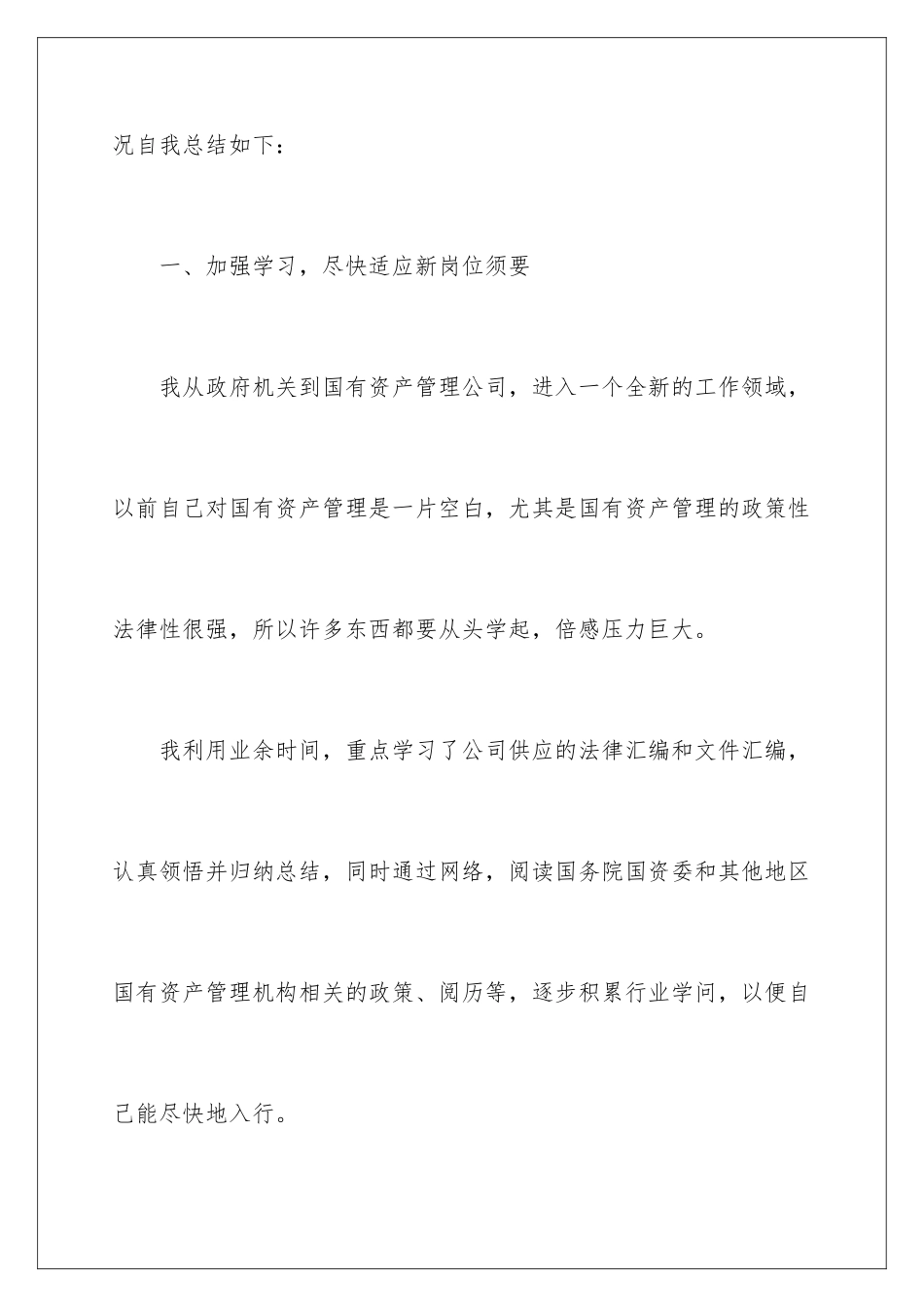 况自我总结如下：

一、加强学习，尽快适应新岗位须要

我从政府机关到国有资产管理公司，进入一个全新的工作领域，以前自己对国有资产管理是一片空白，尤其是国有资产管理的政策性法律性很强，所以许多东西都要从头学起，倍感压力巨大。

我利用业余时间，重点学习了公司供应的法律汇编和文件汇编，认真领悟并归纳总结，同时通过网络，阅读国务院国资委和其他地区国有资产管理机构相关的政策、阅历等，逐步积累行业学问，以便自己能尽快地入行。